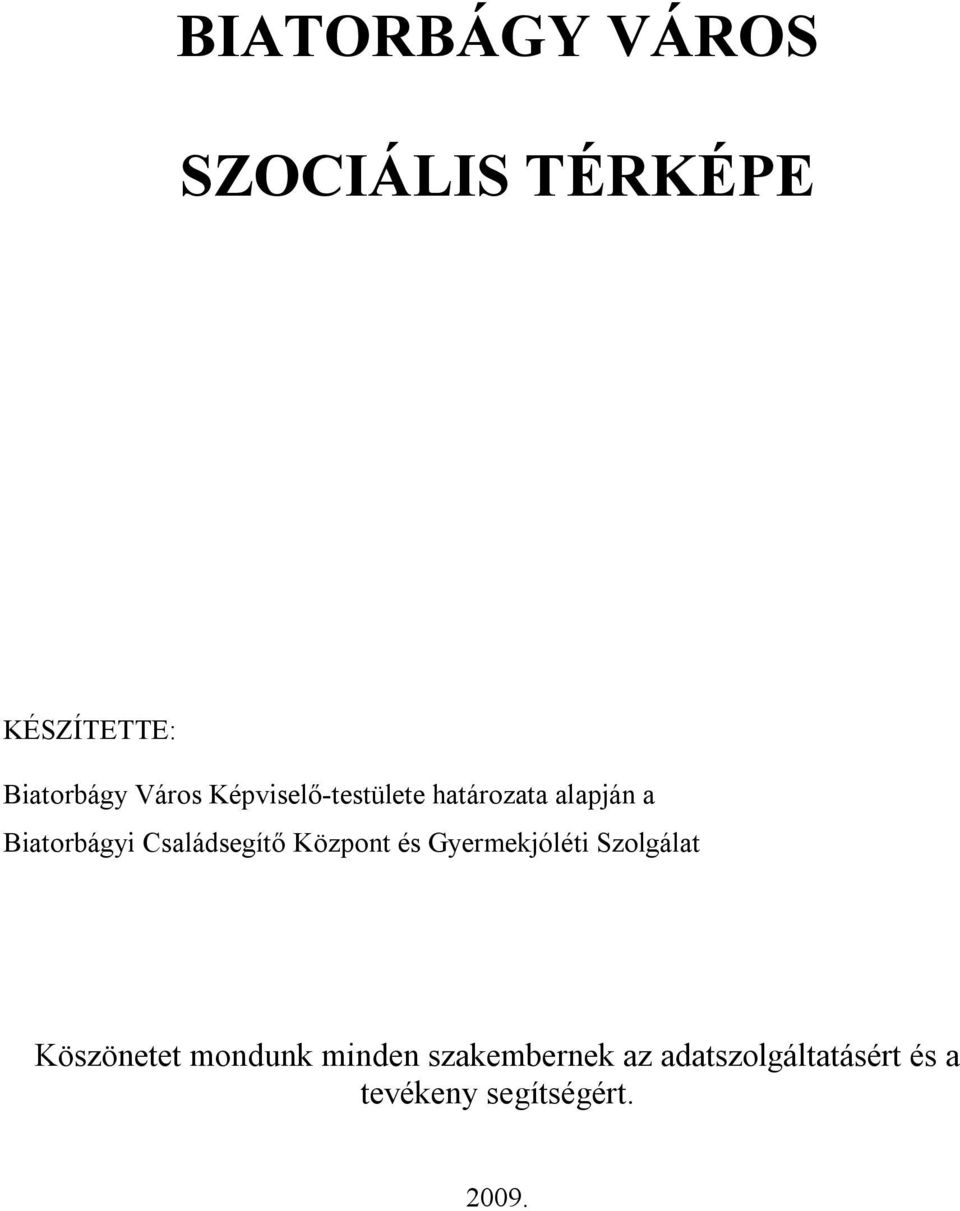 BIATORBÁGY VÁROS

SZOCIÁLIS TÉRKÉPE

KÉSZÍTETTE:

Biatorbágy Város Képviselő-testülete határozata alapján a
Biatorbágyi Családsegítő Központ és Gyermekjóléti Szolgálat

Köszönetet mondunk minden szakembernek az adatszolgáltatásért és a tevékeny segítségért.

2009.